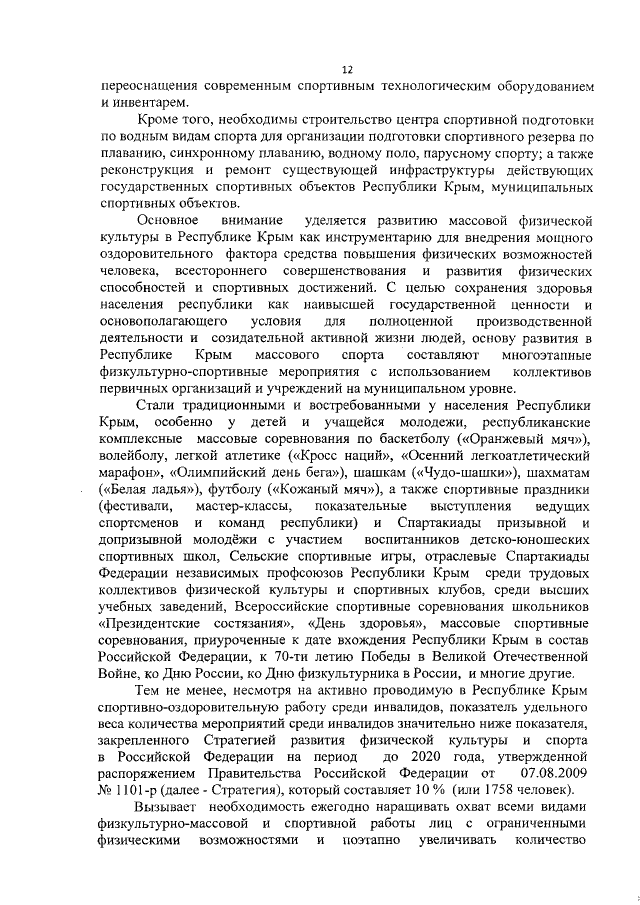 12

переоснащения современным спортивным технологическим оборудованием и инвентарем.

Кроме того, необходимы строительство центра спортивной подготовки по водным видам спорта для организации подготовки спортивного резерва по плаванию, синхронному плаванию, водному поло, парусному спорту; а также реконструкция и ремонт существующей инфраструктуры действующих государственных спортивных объектов Республики Крым, муниципальных спортивных объектов.

Основное внимание уделяется развитию массовой физической культуры в Республике Крым как инструментарию для внедрения мощного оздоровительного фактора средства повышения физических возможностей человека, всестороннего совершенствования и развития физических способностей и спортивных достижений. С целью сохранения здоровья населения республики как наивысшей государственной ценности и основополагающего условия для полноценной производственной деятельности и созидательной активной жизни людей, основу развития в Республике Крым массового спорта составляют многоэтапные физкультурно-спортивные мероприятия с использованием коллективов первичных организаций и учреждений на муниципальном уровне.

Стали традиционными и востребованными у населения Республики Крым, особенно у детей и учащейся молодежи, республиканские комплексные массовые соревнования по баскетболу («Оранжевый мяч»), волейболу, легкой атлетике («Кросс наций», «Осенний легкоатлетический марафон», «Олимпийский день бега»), шашкам («Чудо-шашки»), шахматам («Белая ладья»), футболу («Кожаный мяч»), а также спортивные праздники (фестивали, мастер-классы, показательные выступления ведущих спортсменов и команд республики) и Спартакиады призывной и допризывной молодёжи с участием воспитанников детско-юношеских спортивных школ, Сельские спортивные игры, отраслевые Спартакиады Федерации независимых профсоюзов Республики Крым среди трудовых коллективов физической культуры и спортивных клубов, среди высших учебных заведений, Всероссийские спортивные соревнования школьников «Президентские состязания», «День здоровья», массовые спортивные соревнования, приуроченные к дате вхождения Республики Крым в состав Российской Федерации, к 70-ти летию Победы в Великой Отечественной Войне, ко Дню России, ко Дню физкультурника в России, и многие другие.

Тем не менее, несмотря на активно проводимую в Республике Крым спортивно-оздоровительную работу среди инвалидов, показатель удельного веса количества мероприятий среди инвалидов значительно ниже показателя, закрепленного Стратегией развития физической культуры и спорта в Российской Федерации на период до 2020 года, утвержденной распоряжением Правительства Российской Федерации от 07.08.2009 № 1101-р (далее - Стратегия), который составляет 10 % (или 1758 человек).

Вызывает необходимость ежегодно наращивать охват всеми видами физкультурно-массовой и спортивной работы лиц с ограниченными физическими возможностями и поэтапно увеличивать количество